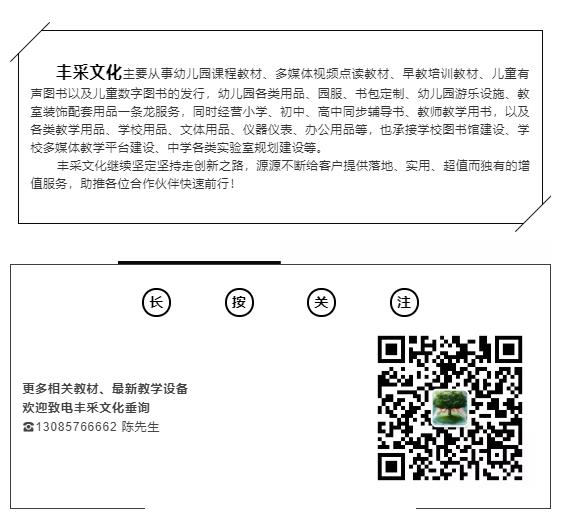 丰采文化主要从事幼儿园课程教材、多媒体视频点读教材、早教培训教材、儿童有声图书以及儿童数字图书的发行，幼儿园各类用品、园服、书包定制、幼儿园游乐设施、教室装饰配套用品一条龙服务，同时经营小学、初中、高中同步辅导书、教师教学用书，以及各类教学用品、学校用品、文体用品、仪器仪表、办公用品等，也承接学校图书馆建设、学校多媒体教学平台建设、中学各类实验室规划建设等。

丰采文化继续坚定坚持走创新之路，源源不断给客户提供落地、实用、超值而独有的增值服务，助推各位合作伙伴快速前行！

长 按 关 注

更多相关教材、最新教学设备
欢迎致电丰采文化垂询
☎13085766662 陈先生